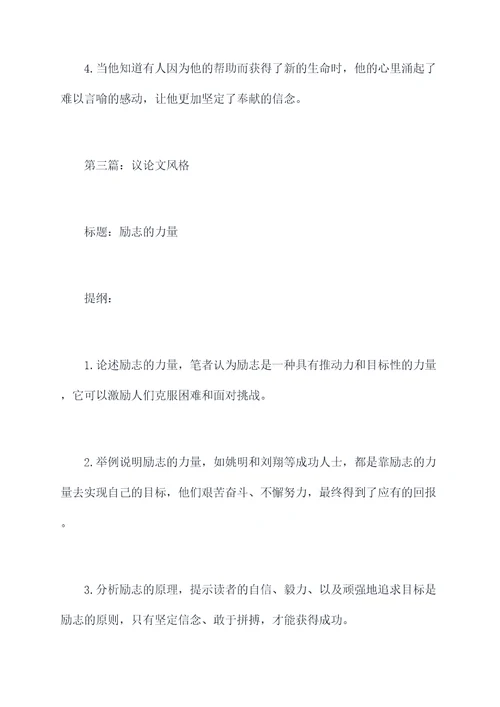 4.当他知道有人因为他的帮助而获得了新的生命时，他的心里涌起了难以言喻的感动，让他更加坚定了奉献的信念。

第三篇：议论文风格

标题：励志的力量

提纲：

1.论述励志的力量，笔者认为励志是一种具有推动力和目标性的力量，它可以激励人们克服困难和面对挑战。

2.举例说明励志的力量，如姚明和刘翔等成功人士，都是靠励志的力量去实现自己的目标，他们艰苦奋斗、不懈努力，最终得到了应有的回报。

3.分析励志的原理，提示读者的自信、毅力、以及顽强地追求目标是励志的原则，只有坚定信念、敢于拼搏，才能获得成功。